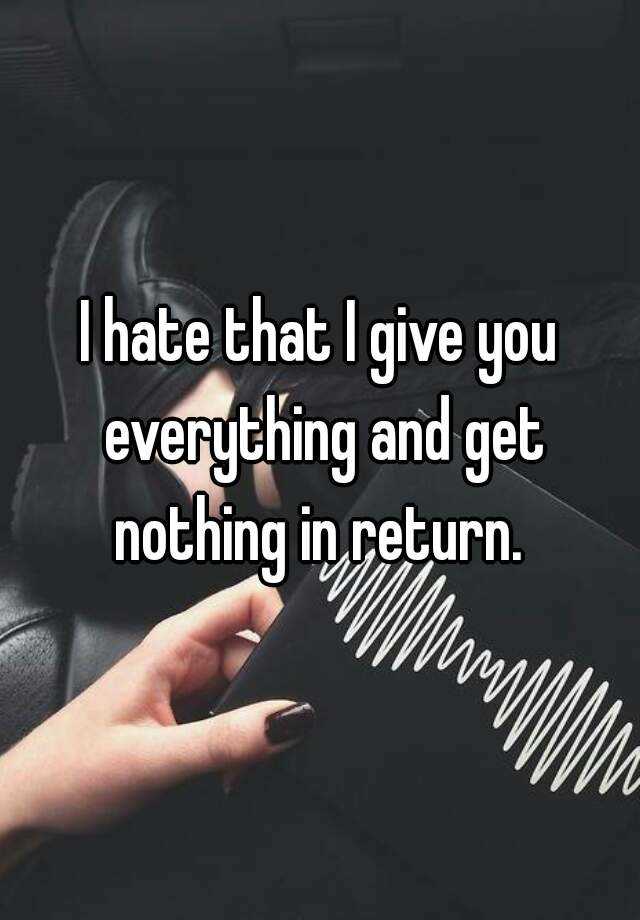 I hate that I give you everything and get nothing in return.